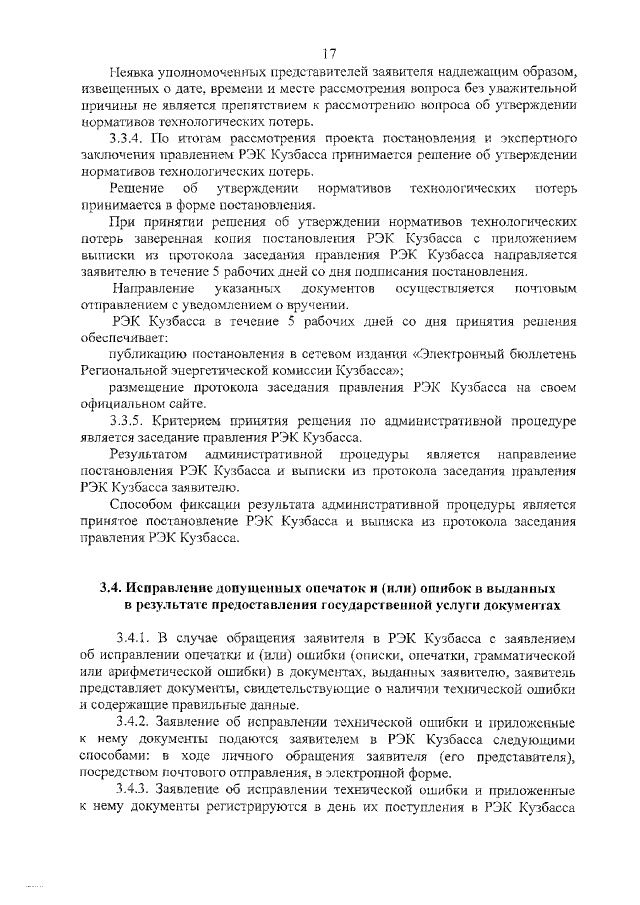 17

Неявка уполномоченных представителей заявителя надлежащим образом, извещенных о дате, времени и месте рассмотрения вопроса без уважительной причины не является препятствием к рассмотрению вопроса об утверждении нормативов технологических потерь.

3.3.4. По итогам рассмотрения проекта постановления и экспертного заключения правлением РЭК Кузбасса принимается решение об утверждении нормативов технологических потерь.

Решение об утверждении нормативов технологических потерь принимается в форме постановления.

При принятии решения об утверждении нормативов технологических потерь заверенная копия постановления РЭК Кузбасса с приложением выписки из протокола заседания правления РЭК Кузбасса направляется заявителю в течение 5 рабочих дней со дня подписания постановления.

Направление указанных документов осуществляется почтовым отправлением с уведомлением о вручении.

РЭК Кузбасса в течение 5 рабочих дней со дня принятия решения обеспечивает:

публикацию постановления в сетевом издании «Электронный бюллетень Региональной энергетической комиссии Кузбасса»;

размещение протокола заседания правления РЭК Кузбасса на своем официальном сайте.

3.3.5. Критерием принятия решения по административной процедуре является заседание правления РЭК Кузбасса.

Результатом административной процедуры является направление постановления РЭК Кузбасса и выписки из протокола заседания правления РЭК Кузбасса заявителю.

Способом фиксации результата административной процедуры является принятое постановление РЭК Кузбасса и выписка из протокола заседания правления РЭК Кузбасса.

3.4. Исправление допущенных опечаток и (или) ошибок в выданных в результате предоставления государственной услуги документах

3.4.1. В случае обращения заявителя в РЭК Кузбасса с заявлением об исправлении опечатки и (или) ошибки (описки, опечатки, грамматической или арифметической ошибки) в документах, выданных заявителю, заявитель представляет документы, свидетельствующие о наличии технической ошибки и содержащие правильные данные.

3.4.2. Заявление об исправлении технической ошибки и приложенные к нему документы подаются заявителем в РЭК Кузбасса следующими способами: в ходе личного обращения заявителя (его представителя), посредством почтового отправления, в электронной форме.

3.4.3. Заявление об исправлении технической ошибки и приложенные к нему документы регистрируются в день их поступления в РЭК Кузбасса